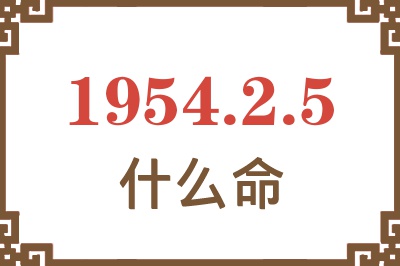 1954.2.5
什么命